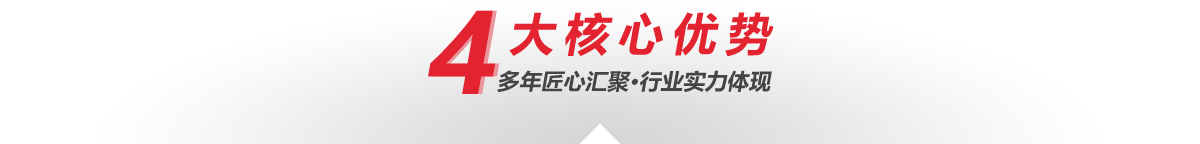 4大核心优势
多年匠心汇聚•行业实力体现